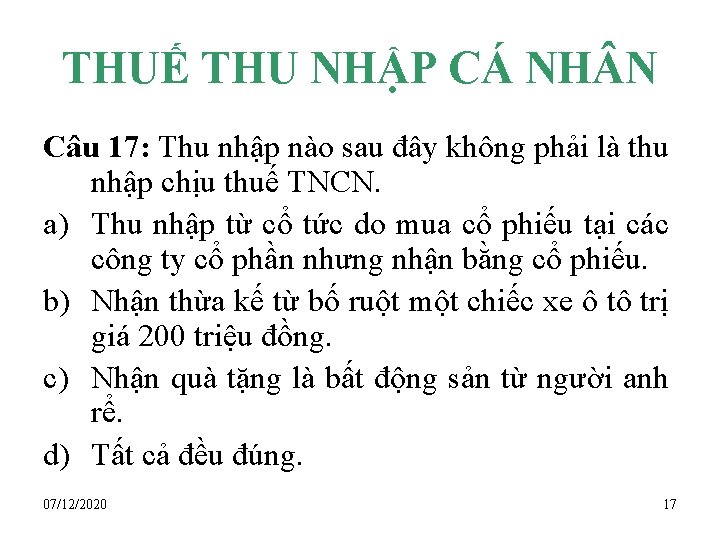 THUẾ THU NHẬP CÁ NHÂN

Câu 17: Thu nhập nào sau đây không phải là thu nhập chịu thuế TNCN.

a) Thu nhập từ cổ tức do mua cổ phiếu tại các công ty cổ phần nhưng nhận bằng cổ phiếu.

b) Nhận thừa kế từ bố ruột một chiếc xe ô tô trị giá 200 triệu đồng.

c) Nhận quà tặng là bất động sản từ người anh rể.

d) Tất cả đều đúng.

07/12/2020

17